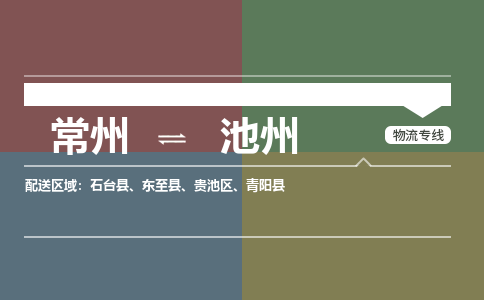 常州 ⇌ 池州

物流专线

配送区域：石台县、东至县、贵池区、青阳县